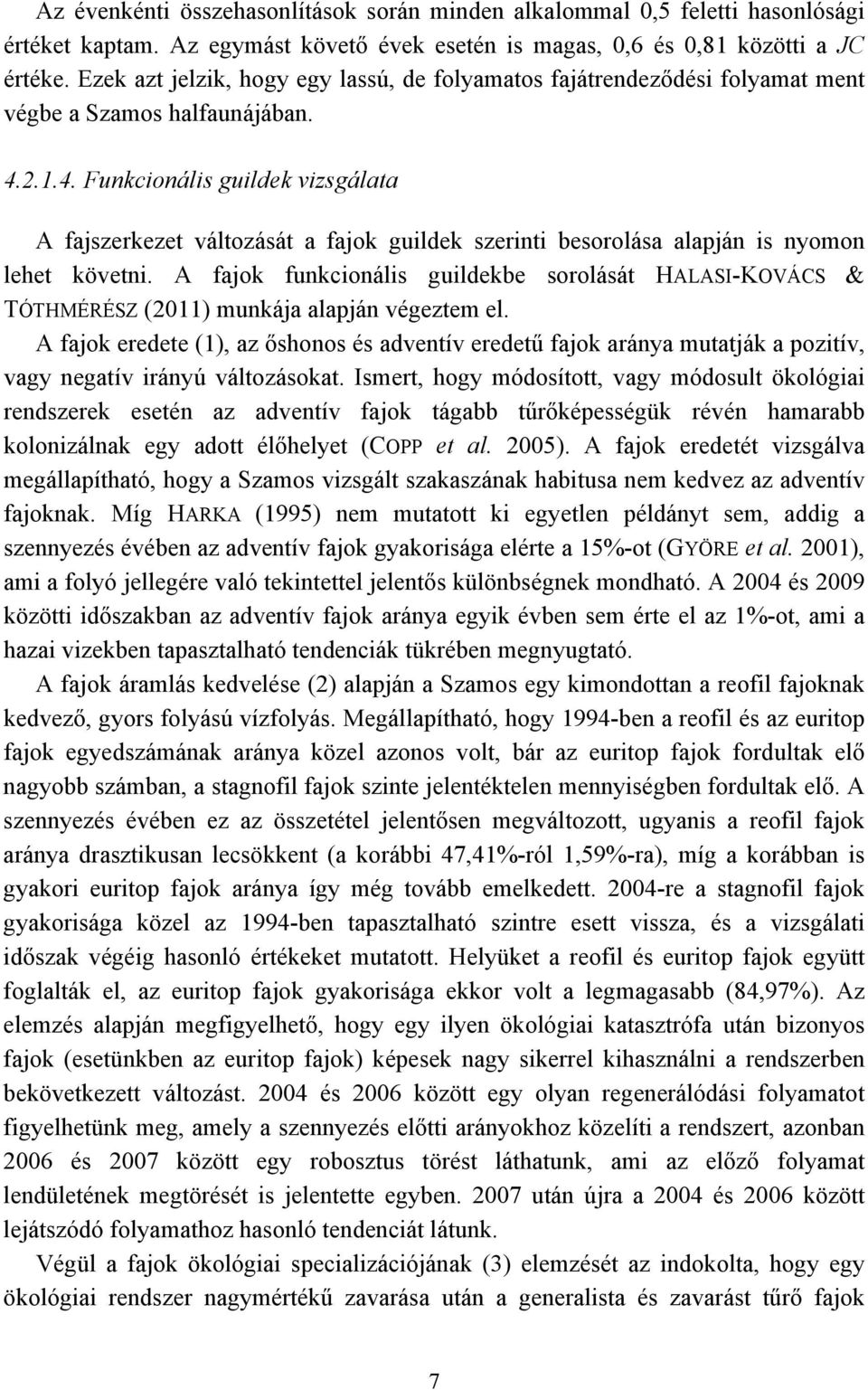 Az évenkénti összehasonlítások során minden alkalommal 0,5 feletti hasonlósági értéket kaptam. Az egymást követő évek esetén is magas, 0,6 és 0,81 közötti a JC értéke. Ezek azt jelzik, hogy egy lassú, de folyamatos fajátrendeződési folyamat ment végbe a Szamos halfaunájában.

4.2.1.4. Funkcionális guildek vizsgálata

A fajszerkezet változását a fajok guildek szerinti besorolása alapján is nyomon lehet követni. A fajok funkcionális guildekbe sorolását HALASI-KOVÁCS & TÓTHMÉRÉSZ (2011) munkája alapján végeztem el.

A fajok eredete (1), az őshonos és adventív eredetű fajok aránya mutatják a pozitív, vagy negatív irányú változásokat. Ismert, hogy módosított, vagy módosult ökológiai rendszerek esetén az adventív fajok tágabb tűrőképességük révén hamarabb kolonizálnak egy adott élőhelyet (COPP et al. 2005). A fajok eredetét vizsgálva megállapítható, hogy a Szamos vizsgált szakaszának habitusa nem kedvez az adventív fajoknak. Míg HARKA (1995) nem mutatott ki egyetlen példányt sem, addig a szennyezés évében az adventív fajok gyakorisága elérte a 15%-ot (GYÖRE et al. 2001), ami a folyó jellegére való tekintettel jelentős különbségnek mondható. A 2004 és 2009 közötti időszakban az adventív fajok aránya egyik évben sem érte el az 1%-ot, ami a hazai vizekben tapasztalható tendenciák tükrében megnyugtató.

A fajok áramlás kedvelése (2) alapján a Szamos egy kimondottan a reofil fajoknak kedvező, gyors folyású vízfolyás. Megállapítható, hogy 1994-ben a reofil és az euritop fajok egyedszámának aránya közel azonos volt, bár az euritop fajok fordultak elő nagyobb számban, a stagnofil fajok szinte jelentéktelen mennyiségben fordultak elő. A szennyezés évében ez az összetétel jelentősen megváltozott, ugyanis a reofil fajok aránya drasztikusan lecsökkent (a korábbi 47,41%-ról 1,59%-ra), míg a korábban is gyakori euritop fajok aránya így még tovább emelkedett. 2004-re a stagnofil fajok gyakorisága közel az 1994-ben tapasztalható szintre esett vissza, és a vizsgálati időszak végéig hasonló értékeket mutatott. Helyüket a reofil és euritop fajok együtt foglalták el, az euritop fajok gyakorisága ekkor volt a legmagasabb (84,97%). Az elemzés alapján megfigyelhető, hogy egy ilyen ökológiai katasztrófa után bizonyos fajok (esetünkben az euritop fajok) képesek nagy sikerrel kihasználni a rendszerben bekövetkezett változást. 2004 és 2006 között egy olyan regenerálódási folyamatot figyelhetünk meg, amely a szennyezés előtti arányokhoz közelíti a rendszert, azonban 2006 és 2007 között egy robosztus törést láthatunk, ami az előző folyamat lendületének megtörését is jelentette egyben. 2007 után újra a 2004 és 2006 között lejátszódó folyamathoz hasonló tendenciát látunk.

Végül a fajok ökológiai specializációjának (3) elemzését az indokolta, hogy egy ökológiai rendszer nagymértékű zavarása után a generalista és zavarást tűrő fajok

7